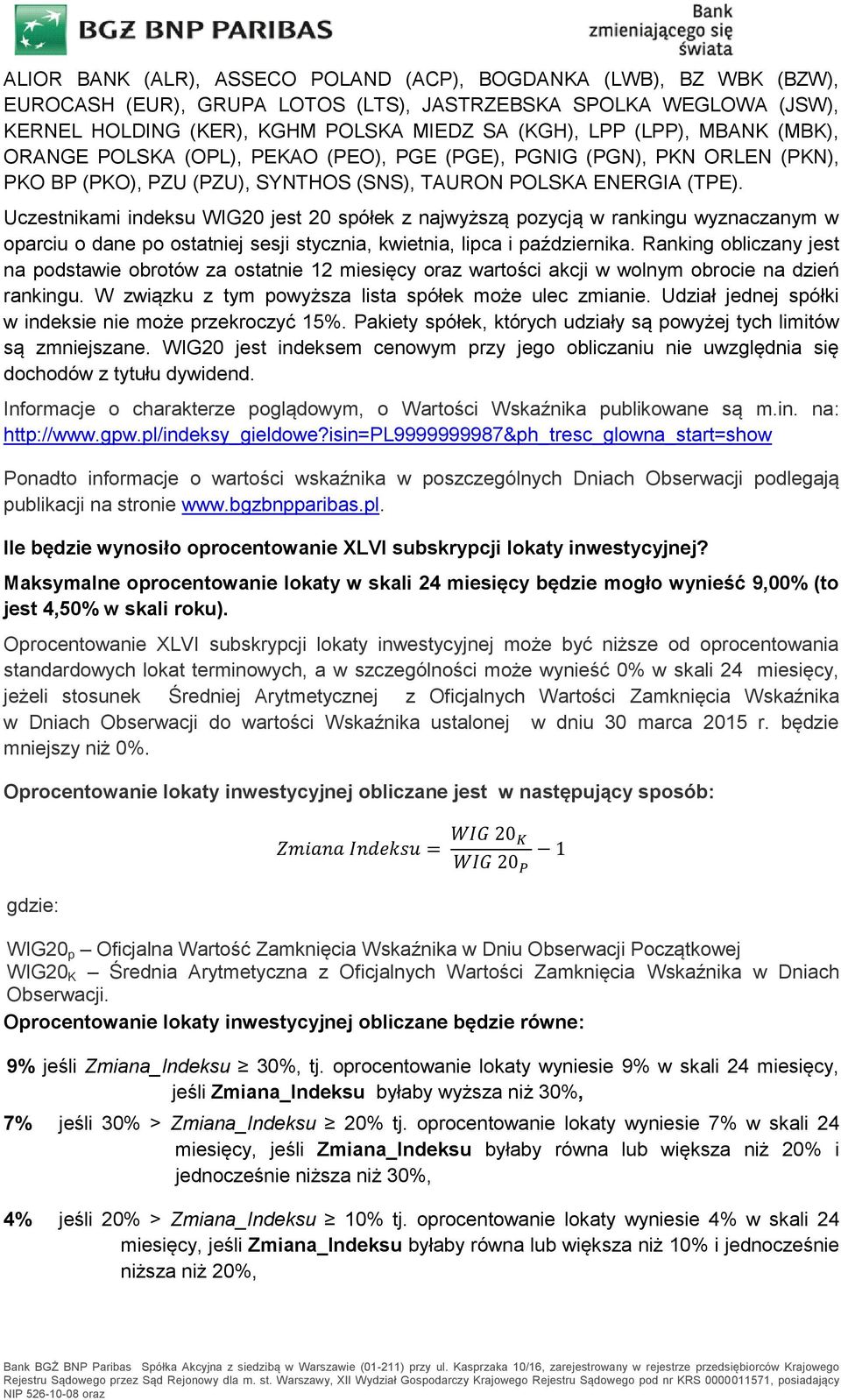 BGŻ BNP PARIBAS

Bank zmieniającego się świata

ALIOR BANK (ALR), ASSECO POLAND (ACP), BOGDANKA (LWB), BZ WBK (BZW), EUROCASH (EUR), GRUPA LOTOS (LTS), JASTRZEBSKA SPOLKA WEGLOWA (JSW), KERNEL HOLDING (KER), KGHM POLSKA MIEDZ SA (KGH), LPP (LPP), MBANK (MBK), ORANGE POLSKA (OPL), PEKAO (PEO), PGE (PGE), PGNIG (PGN), PKN ORLEN (PKN), PKO BP (PKO), PZU (PZU), SYNTHOS (SNS), TAURON POLSKA ENERGIA (TPE).

Uczestnikami indeksu WIG20 jest 20 spółek z najwyższą pozycją w rankingu wyznaczanym w oparciu o dane po ostatniej sesji stycznia, kwietnia, lipca i października. Ranking obliczany jest na podstawie obrotów za ostatnie 12 miesięcy oraz wartości akcji w wolnym obrocie na dzień rankingu. W związku z tym powyższa lista spółek może ulec zmianie. Udział jednej spółki w indeksie nie może przekroczyć 15%. Pakiety spółek, których udziały są powyżej tych limitów są zmniejszane. WIG20 jest indeksem cenowym przy jego obliczaniu nie uwzględnia się dochodów z tytułu dywidend.

Informacje o charakterze poglądowym, o Wartości Wskaźnika publikowane są m.in. na: http://www.gpw.pl/indeksy_gieldowe?isin=PL9999999987&ph_tresc_glowna_start=show

Ponadto informacje o wartości wskaźnika w poszczególnych Dniach Obserwacji podlegają publikacji na stronie www.bgzbnpparibas.pl.

Ile będzie wynosiło oprocentowanie XLVI subskrypcji lokaty inwestycyjnej?

Maksymalne oprocentowanie lokaty w skali 24 miesięcy będzie mogło wynieść 9,00% (to jest 4,50% w skali roku).

Oprocentowanie XLVI subskrypcji lokaty inwestycyjnej może być niższe od oprocentowania standardowych lokat terminowych, a w szczególności może wynieść 0% w skali 24 miesięcy, jeżeli stosunek Średniej Arytmetycznej z Oficjalnych Wartości Zamknięcia Wskaźnika w Dniach Obserwacji do wartości Wskaźnika ustalonej w dniu 30 marca 2015 r. będzie mniejszy niż 0%.

Oprocentowanie lokaty inwestycyjnej obliczane jest w następujący sposób:

$Zmiana\ Indeksu = \frac{WIG\ 20_K}{WIG\ 20_P} - 1$

gdzie:

WIG20$_p$ – Oficjalna Wartość Zamknięcia Wskaźnika w Dniu Obserwacji Początkowej
WIG20$_K$ – Średnia Arytmetyczna z Oficjalnych Wartości Zamknięcia Wskaźnika w Dniach Obserwacji.

Oprocentowanie lokaty inwestycyjnej obliczane będzie równe:

9% jeśli Zmiana_Indeksu ≥ 30%, tj. oprocentowanie lokaty wyniesie 9% w skali 24 miesięcy, jeśli Zmiana_Indeksu byłaby wyższa niż 30%,

7% jeśli 30% > Zmiana_Indeksu ≥ 20% tj. oprocentowanie lokaty wyniesie 7% w skali 24 miesięcy, jeśli Zmiana_Indeksu byłaby równa lub większa niż 20% i jednocześnie niższa niż 30%,

4% jeśli 20% > Zmiana_Indeksu ≥ 10% tj. oprocentowanie lokaty wyniesie 4% w skali 24 miesięcy, jeśli Zmiana_Indeksu byłaby równa lub większa niż 10% i jednocześnie niższa niż 20%,

Bank BGŻ BNP Paribas Spółka Akcyjna z siedzibą w Warszawie (01-211) przy ul. Kasprzaka 10/16, zarejestrowany w rejestrze przedsiębiorców Krajowego Rejestru Sądowego przez Sąd Rejonowy dla m. st. Warszawy, XII Wydział Gospodarczy Krajowego Rejestru Sądowego pod nr KRS 0000011571, posiadający NIP 526-10-08 oraz